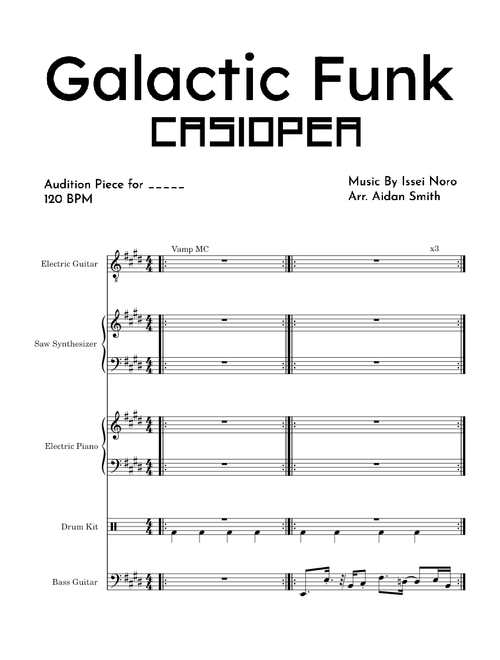 Galactic Funk

CASIOPEA

Audition Piece for _____
120 BPM

Music By Issei Noro
Arr. Aidan Smith

Vamp MC

x3

Electric Guitar

Saw Synthesizer

Electric Piano

Drum Kit

Bass Guitar